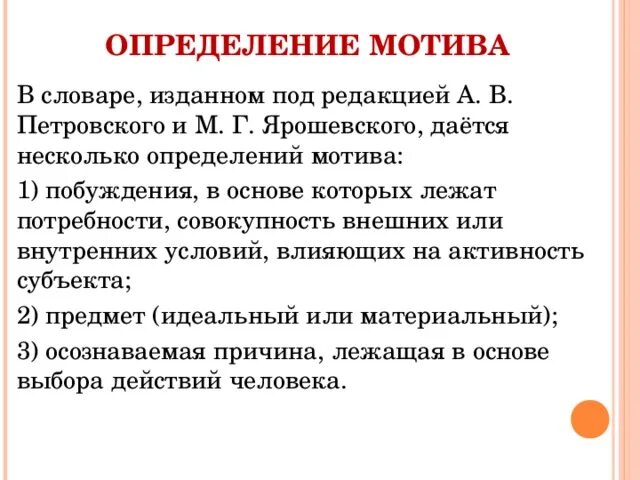 ОПРЕДЕЛЕНИЕ МОТИВА

В словаре, изданном под редакцией А. В. Петровского и М. Г. Ярошевского, даётся несколько определений мотива:

1) побуждения, в основе которых лежат потребности, совокупность внешних или внутренних условий, влияющих на активность субъекта;

2) предмет (идеальный или материальный);

3) осознаваемая причина, лежащая в основе выбора действий человека.